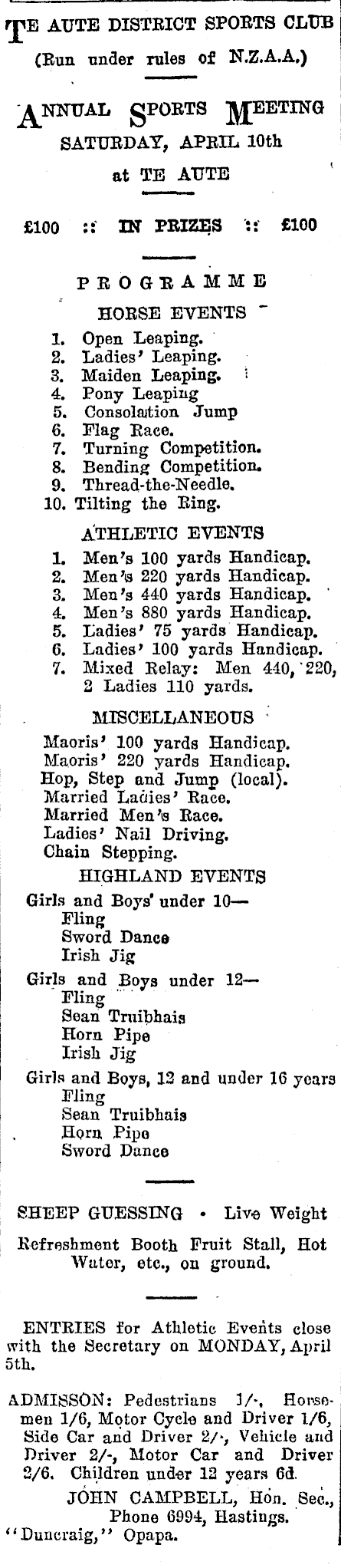 TE AUTE DISTRICT SPORTS CLUB
(Run under rules of N.Z.A.A.)

ANNUAL SPORTS MEETING
SATURDAY, APRIL 10th
at TE AUTE

£100 :: IN PRIZES :: £100

PROGRAMME
HORSE EVENTS
1. Open Leaping.
2. Ladies' Leaping.
3. Maiden Leaping.
4. Pony Leaping
5. Consolation Jump
6. Flag Race.
7. Turning Competition.
8. Bending Competition.
9. Thread-the-Needle.
10. Tilting the Ring.

ATHLETIC EVENTS
1. Men's 100 yards Handicap.
2. Men's 220 yards Handicap.
3. Men's 440 yards Handicap.
4. Men's 880 yards Handicap.
5. Ladies' 75 yards Handicap.
6. Ladies' 100 yards Handicap.
7. Mixed Relay: Men 440, 220, 2 Ladies 110 yards.

MISCELLANEOUS
Maoris' 100 yards Handicap.
Maoris' 220 yards Handicap.
Hop, Step and Jump (local).
Married Ladies' Race.
Married Men's Race.
Ladies' Nail Driving.
Chain Stepping.

HIGHLAND EVENTS
Girls and Boys' under 10—
Fling
Sword Dance
Irish Jig
Girls and Boys under 12—
Fling
Sean Truibhais
Horn Pipe
Irish Jig
Girls and Boys, 12 and under 16 years
Fling
Sean Truibhais
Horn Pipe
Sword Dance

SHEEP GUESSING • Live Weight

Refreshment Booth Fruit Stall, Hot Water, etc., on ground.

ENTRIES for Athletic Events close with the Secretary on MONDAY, April 5th.

ADMISSON: Pedestrians 1/-, Horsemen 1/6, Motor Cycle and Driver 1/6, Side Car and Driver 2/-, Vehicle and Driver 2/-, Motor Car and Driver 2/6. Children under 12 years 6d.
JOHN CAMPBELL, Hon. Sec.,
Phone 6994, Hastings.
"Duncraig," Opapa.